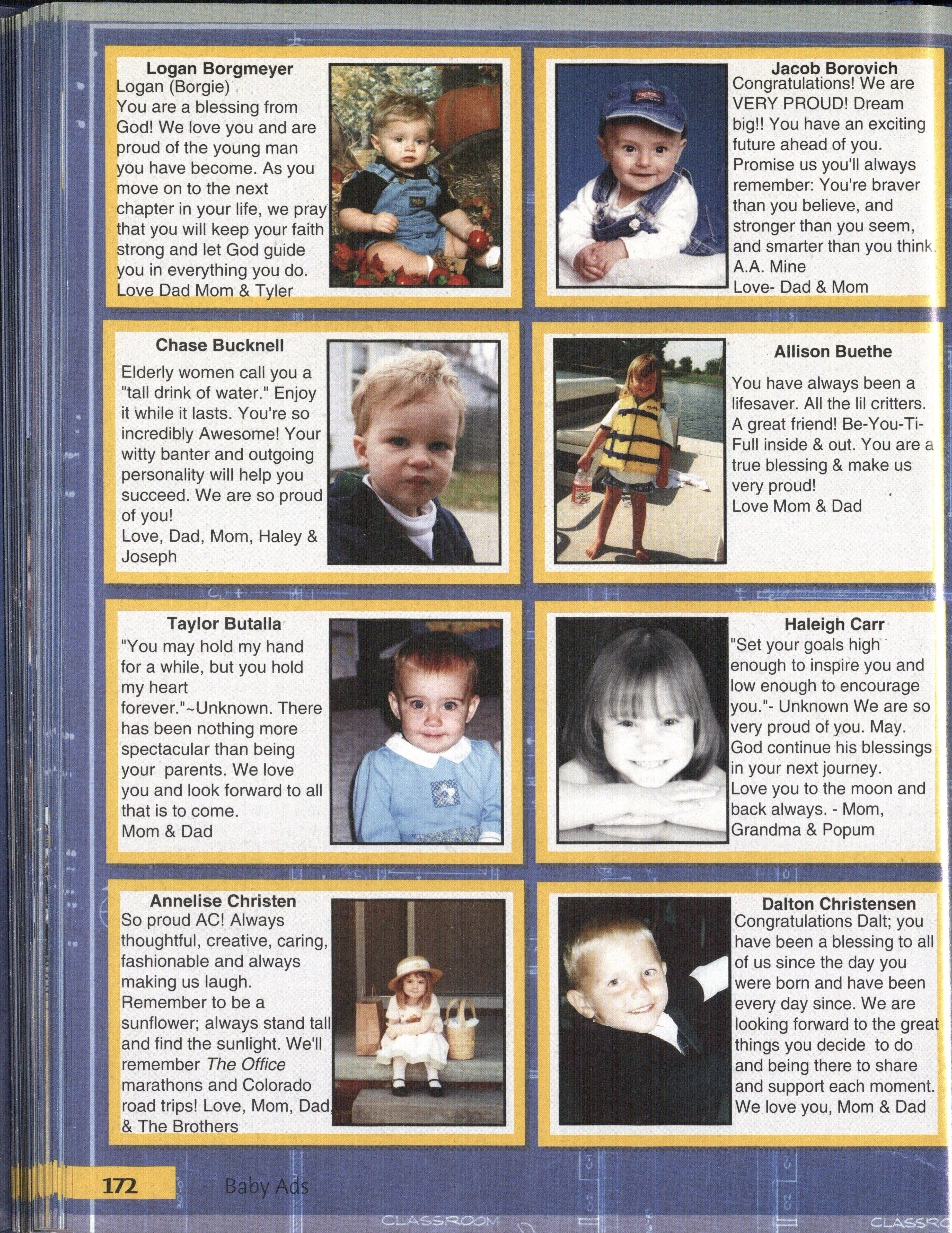 Logan Borgmeyer
Logan (Borgie)
You are a blessing from God! We love you and are proud of the young man you have become. As you move on to the next chapter in your life, we pray that you will keep your faith strong and let God guide you in everything you do.
Love Dad Mom & Tyler

Jacob Borovich
Congratulations! We are VERY PROUD! Dream big!! You have an exciting future ahead of you. Promise us you'll always remember: You're braver than you believe, and stronger than you seem, and smarter than you think. A.A. Mine
Love- Dad & Mom

Chase Bucknell
Elderly women call you a "tall drink of water." Enjoy it while it lasts. You're so incredibly Awesome! Your witty banter and outgoing personality will help you succeed. We are so proud of you!
Love, Dad, Mom, Haley & Joseph

Allison Buethe
You have always been a lifesaver. All the lil critters. A great friend! Be-You-Ti-Full inside & out. You are a true blessing & make us very proud!
Love Mom & Dad

Taylor Butalla
"You may hold my hand for a while, but you hold my heart forever."~Unknown. There has been nothing more spectacular than being your parents. We love you and look forward to all that is to come.
Mom & Dad

Haleigh Carr
"Set your goals high enough to inspire you and low enough to encourage you."- Unknown We are so very proud of you. May. God continue his blessings in your next journey.
Love you to the moon and back always. - Mom, Grandma & Popum

Annelise Christen
So proud AC! Always thoughtful, creative, caring, fashionable and always making us laugh. Remember to be a sunflower; always stand tall and find the sunlight. We'll remember The Office marathons and Colorado road trips! Love, Mom, Dad, & The Brothers

Dalton Christensen
Congratulations Dalt; you have been a blessing to all of us since the day you were born and have been every day since. We are looking forward to the great things you decide to do and being there to share and support each moment. We love you, Mom & Dad

172 Baby Ads

CLASSROOM CLASSRO